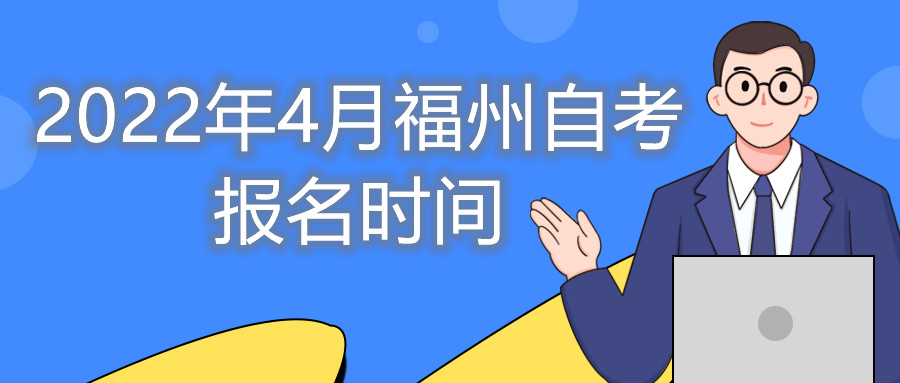 2022年4月福州自考报名时间